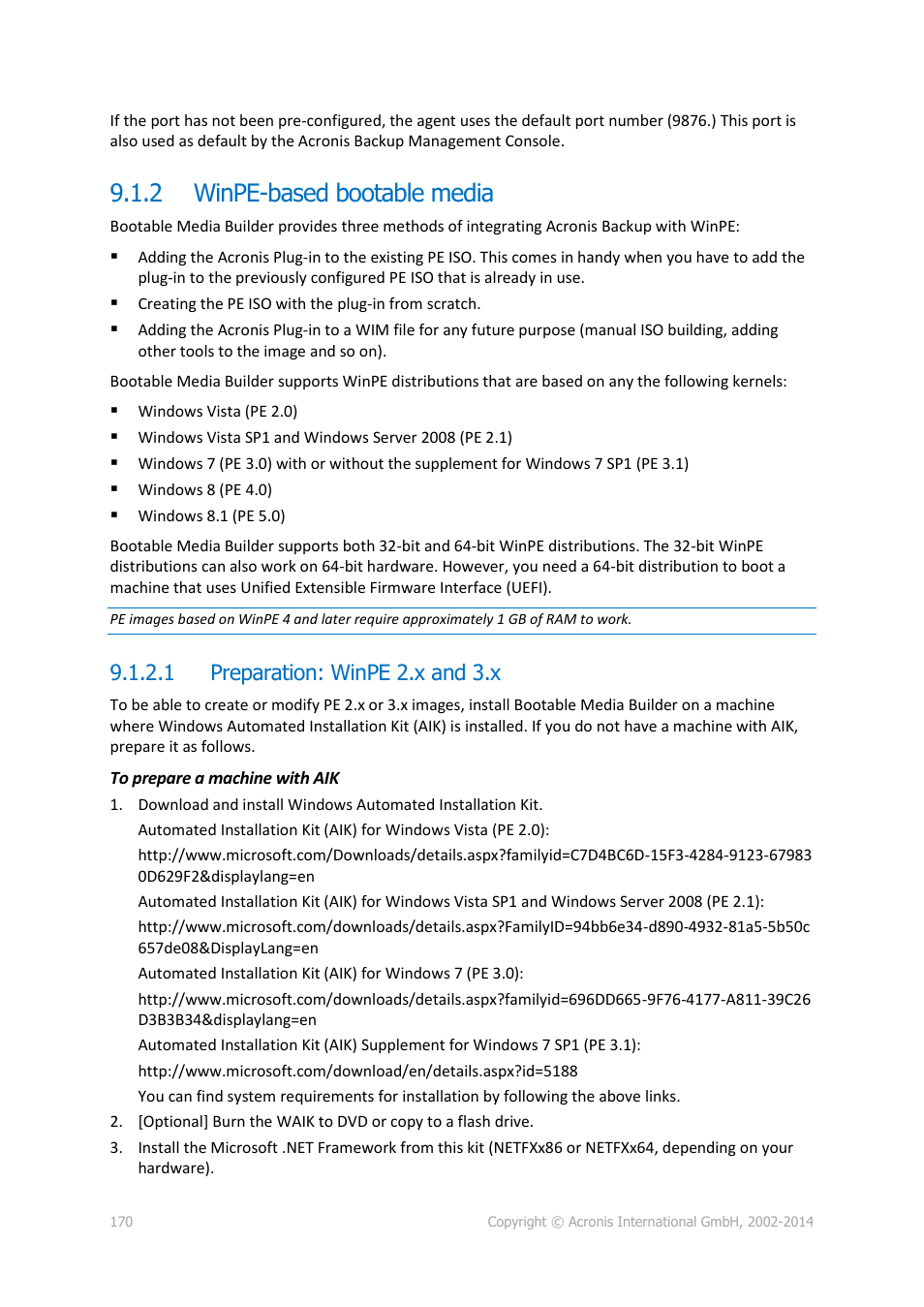 If the port has not been pre-configured, the agent uses the default port number (9876.) This port is also used as default by the Acronis Backup Management Console.

9.1.2 WinPE-based bootable media

Bootable Media Builder provides three methods of integrating Acronis Backup with WinPE:

▪ Adding the Acronis Plug-in to the existing PE ISO. This comes in handy when you have to add the plug-in to the previously configured PE ISO that is already in use.
▪ Creating the PE ISO with the plug-in from scratch.
▪ Adding the Acronis Plug-in to a WIM file for any future purpose (manual ISO building, adding other tools to the image and so on).

Bootable Media Builder supports WinPE distributions that are based on any the following kernels:

▪ Windows Vista (PE 2.0)
▪ Windows Vista SP1 and Windows Server 2008 (PE 2.1)
▪ Windows 7 (PE 3.0) with or without the supplement for Windows 7 SP1 (PE 3.1)
▪ Windows 8 (PE 4.0)
▪ Windows 8.1 (PE 5.0)

Bootable Media Builder supports both 32-bit and 64-bit WinPE distributions. The 32-bit WinPE distributions can also work on 64-bit hardware. However, you need a 64-bit distribution to boot a machine that uses Unified Extensible Firmware Interface (UEFI).

PE images based on WinPE 4 and later require approximately 1 GB of RAM to work.

9.1.2.1 Preparation: WinPE 2.x and 3.x

To be able to create or modify PE 2.x or 3.x images, install Bootable Media Builder on a machine where Windows Automated Installation Kit (AIK) is installed. If you do not have a machine with AIK, prepare it as follows.

To prepare a machine with AIK

1. Download and install Windows Automated Installation Kit.
Automated Installation Kit (AIK) for Windows Vista (PE 2.0):
http://www.microsoft.com/Downloads/details.aspx?familyid=C7D4BC6D-15F3-4284-9123-679830D629F2&displaylang=en
Automated Installation Kit (AIK) for Windows Vista SP1 and Windows Server 2008 (PE 2.1):
http://www.microsoft.com/downloads/details.aspx?FamilyID=94bb6e34-d890-4932-81a5-5b50c657de08&DisplayLang=en
Automated Installation Kit (AIK) for Windows 7 (PE 3.0):
http://www.microsoft.com/downloads/details.aspx?familyid=696DD665-9F76-4177-A811-39C26D3B3B34&displaylang=en
Automated Installation Kit (AIK) Supplement for Windows 7 SP1 (PE 3.1):
http://www.microsoft.com/download/en/details.aspx?id=5188
You can find system requirements for installation by following the above links.
2. [Optional] Burn the WAIK to DVD or copy to a flash drive.
3. Install the Microsoft .NET Framework from this kit (NETFXx86 or NETFXx64, depending on your hardware).

170 Copyright © Acronis International GmbH, 2002-2014